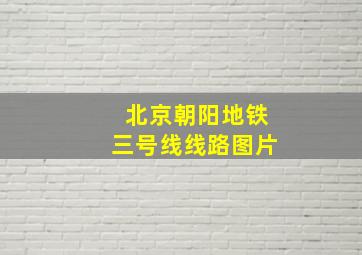 北京朝阳地铁
三号线线路图片